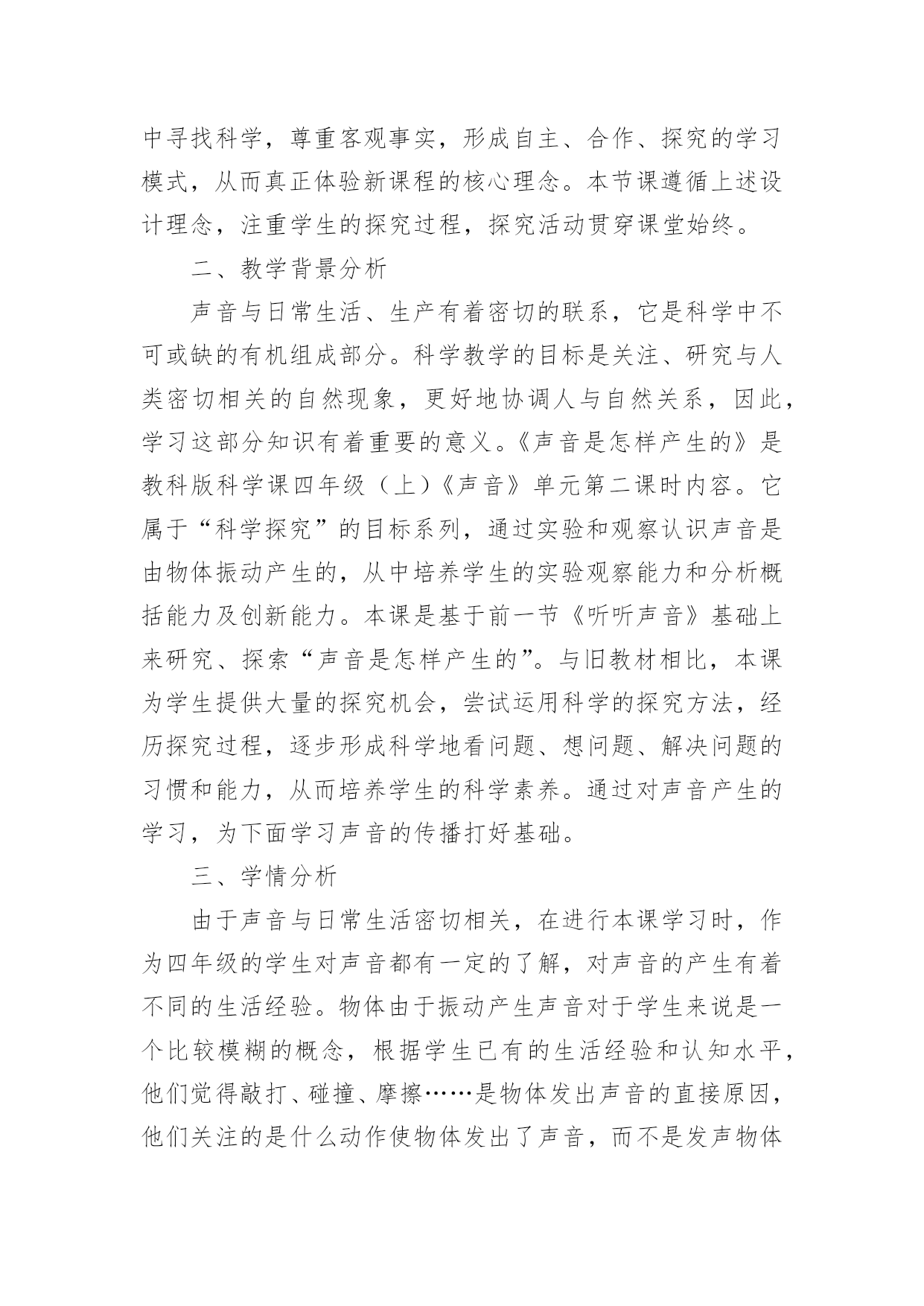 中寻找科学，尊重客观事实，形成自主、合作、探究的学习模式，从而真正体验新课程的核心理念。本节课遵循上述设计理念，注重学生的探究过程，探究活动贯穿课堂始终。

二、教学背景分析

声音与日常生活、生产有着密切的联系，它是科学中不可或缺的有机组成部分。科学教学的目标是关注、研究与人类密切相关的自然现象，更好地协调人与自然关系，因此，学习这部分知识有着重要的意义。《声音是怎样产生的》是教科版科学课四年级（上）《声音》单元第二课时内容。它属于“科学探究”的目标系列，通过实验和观察认识声音是由物体振动产生的，从中培养学生的实验观察能力和分析概括能力及创新能力。本课是基于前一节《听听声音》基础上来研究、探索“声音是怎样产生的”。与旧教材相比，本课为学生提供大量的探究机会，尝试运用科学的探究方法，经历探究过程，逐步形成科学地看问题、想问题、解决问题的习惯和能力，从而培养学生的科学素养。通过对声音产生的学习，为下面学习声音的传播打好基础。

三、学情分析

由于声音与日常生活密切相关，在进行本课学习时，作为四年级的学生对声音都有一定的了解，对声音的产生有着不同的生活经验。物体由于振动产生声音对于学生来说是一个比较模糊的概念，根据学生已有的生活经验和认知水平，他们觉得敲打、碰撞、摩擦……是物体发出声音的直接原因，他们关注的是什么动作使物体发出了声音，而不是发声物体